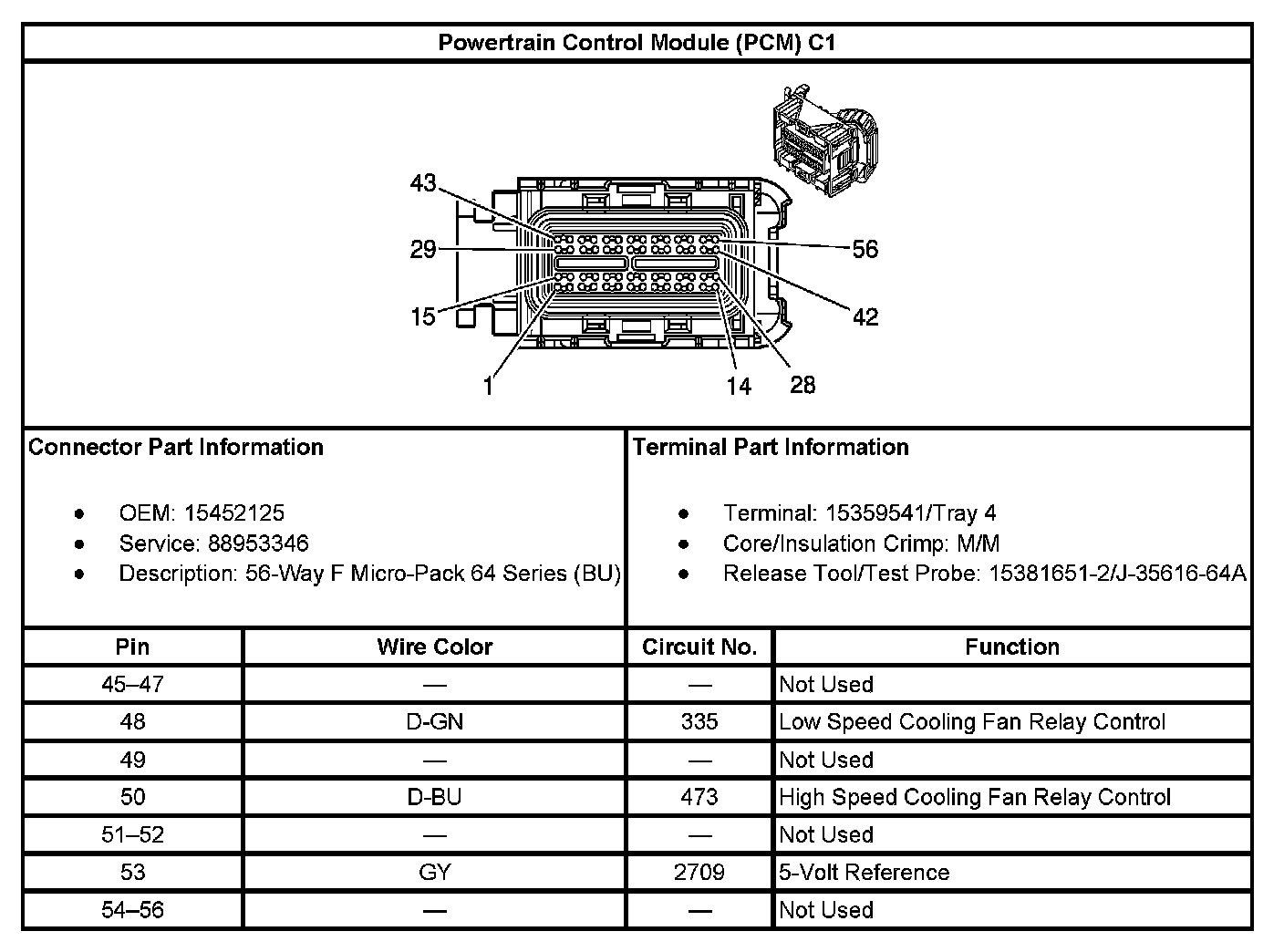 Powertrain Control Module (PCM) C1

43
29
15
1
56
42
14
28

Connector Part Information

- OEM: 15452125
- Service: 88953346
- Description: 56-Way F Micro-Pack 64 Series (BU)

Terminal Part Information

- Terminal: 15359541/Tray 4
- Core/Insulation Crimp: M/M
- Release Tool/Test Probe: 15381651-2/J-35616-64A

| Pin | Wire Color | Circuit No. | Function |
|---|---|---|---|
| 45–47 | — | — | Not Used |
| 48 | D-GN | 335 | Low Speed Cooling Fan Relay Control |
| 49 | — | — | Not Used |
| 50 | D-BU | 473 | High Speed Cooling Fan Relay Control |
| 51–52 | — | — | Not Used |
| 53 | GY | 2709 | 5-Volt Reference |
| 54–56 | — | — | Not Used |